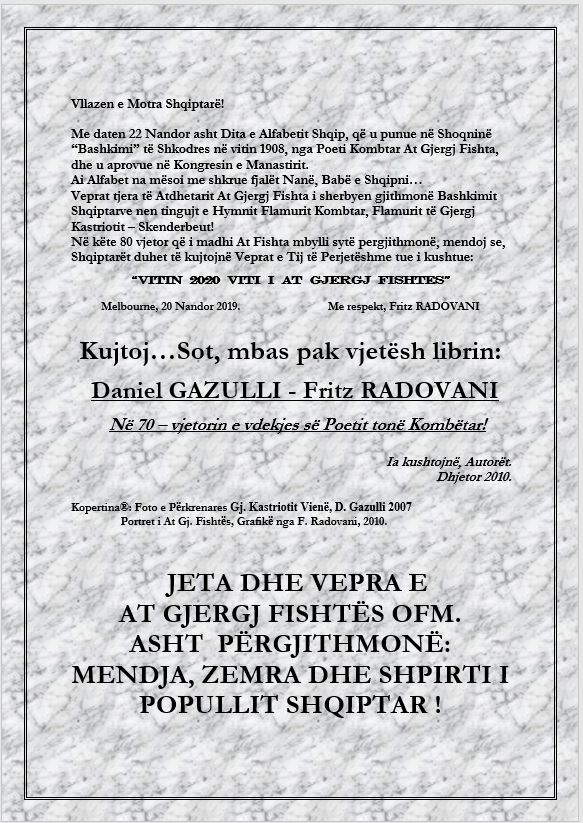 Vllazen e Motra Shqiptarë!

Me daten 22 Nandor asht Dita e Alfabetit Shqip, që u punue në Shoqninë "Bashkimi" të Shkodres në vitin 1908, nga Poeti Kombtar At Gjergj Fishta, dhe u aprovue në Kongresin e Manastirit.
Ai Alfabet na mësoi me shkrue fjalët Nanë, Babë e Shqipni…
Veprat tjera të Atdhetarit At Gjergj Fishta i sherbyen gjithmonë Bashkimit Shqiptarve nen tingujt e Hymnit Flamurit Kombtar, Flamurit të Gjergj Kastriotit – Skenderbeut!
Në këte 80 vjetor që i madhi At Fishta mbylli sytë pergjithmonë, mendoj se, Shqiptarët duhet të kujtojnë Veprat e Tij të Perjetëshme tue i kushtue:

"VITIN 2020 VITI I AT GJERGJ FISHTES"

Melbourne, 20 Nandor 2019.    Me respekt, Fritz RADOVANI

Kujtoj…Sot, mbas pak vjetësh librin:

Daniel GAZULLI - Fritz RADOVANI

Në 70 – vjetorin e vdekjes së Poetit tonë Kombëtar!

Ia kushtojnë, Autorët.
Dhjetor 2010.

Kopertina®: Foto e Përkrenares Gj. Kastriotit Vienë, D. Gazulli 2007
Portret i At Gj. Fishtës, Grafikë nga F. Radovani, 2010.

JETA DHE VEPRA E
AT GJERGJ FISHTËS OFM.
ASHT PËRGJITHMONË:
MENDJA, ZEMRA DHE SHPIRTI I
POPULLIT SHQIPTAR !